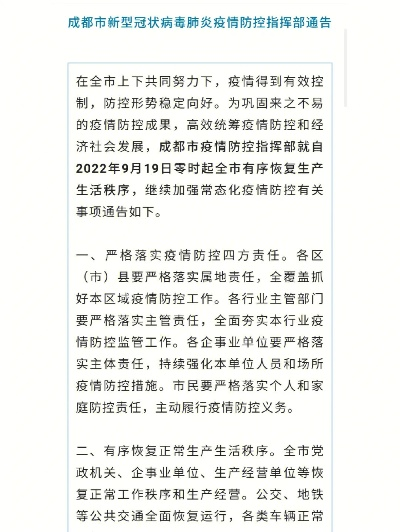 成都市新型冠状病毒肺炎疫情防控指挥部通告

在全市上下共同努力下，疫情得到有效控制，防控形势稳定向好。为巩固来之不易的疫情防控成果，高效统筹疫情防控和经济社会发展，成都市疫情防控指挥部就自2022年9月19日零时起全市有序恢复生产生活秩序，继续加强常态化疫情防控有关事项通告如下。

一、严格落实疫情防控四方责任。各区（市）县要严格落实属地责任，全覆盖抓好本区域疫情防控工作。各行业主管部门要严格落实主管责任，全面夯实本行业疫情防控监管工作。各企事业单位要严格落实主体责任，持续强化本单位人员和场所疫情防控措施。市民要严格落实个人和家庭防控责任，主动履行疫情防控义务。

二、有序恢复正常生产生活秩序。全市党政机关、企事业单位、生产经营单位等恢复正常工作秩序和生产经营。公交、地铁等公共交通全面恢复运行，各类车辆正常